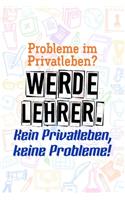 Probleme im Privatleben?

WERDE LEHRER.

Kein Privatleben, keine Probleme!